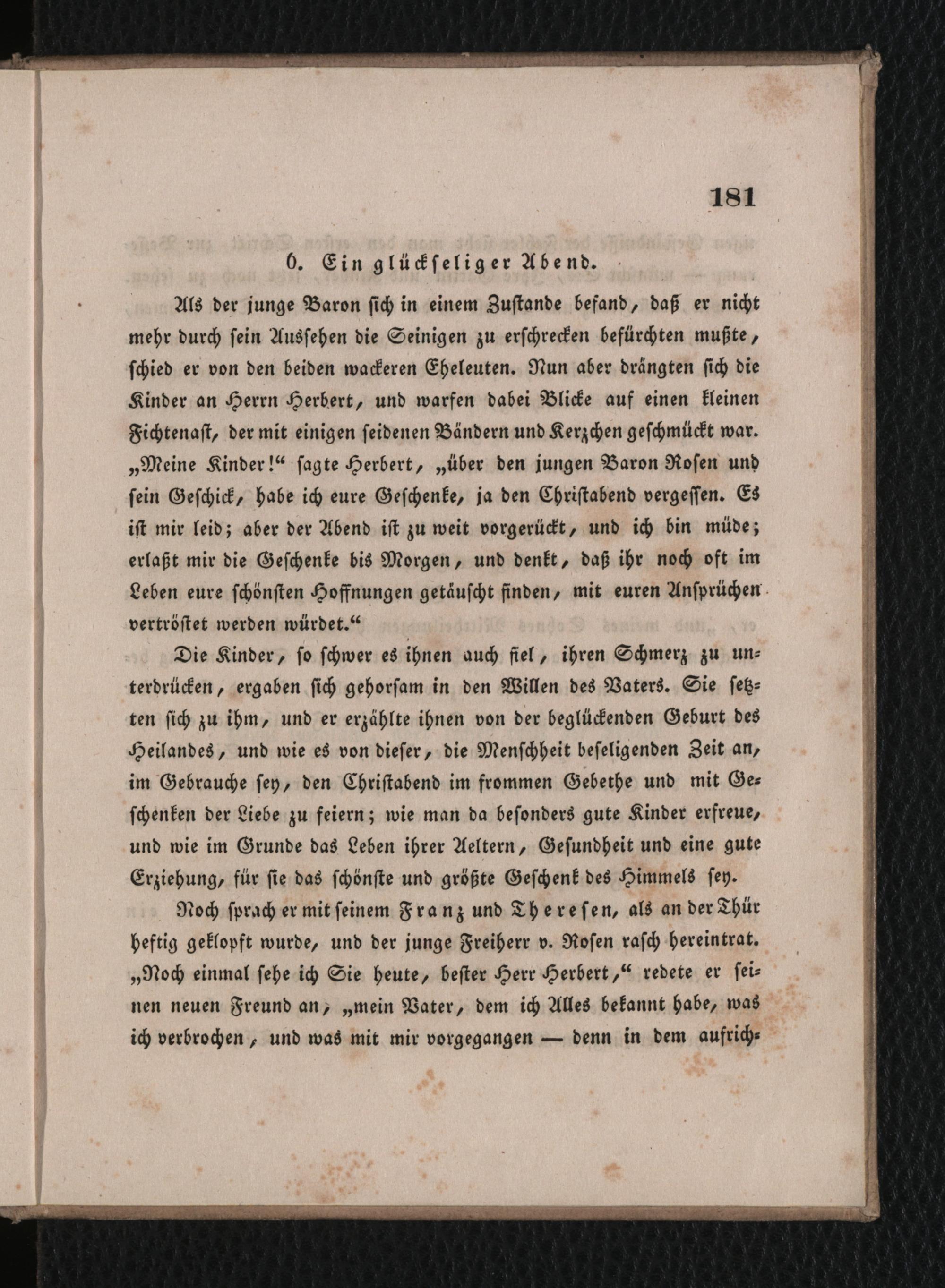 181

6. Ein glückseliger Abend.

Als der junge Baron sich in einem Zustande befand, daß er nicht mehr durch sein Aussehen die Seinigen zu erschrecken befürchten mußte, schied er von den beiden wackeren Eheleuten. Nun aber drängten sich die Kinder an Herrn Herbert, und warfen dabei Blicke auf einen kleinen Fichtenast, der mit einigen seidenen Bändern und Kerzchen geschmückt war. „Meine Kinder!“ sagte Herbert, „über den jungen Baron Rosen und sein Geschick, habe ich eure Geschenke, ja den Christabend vergessen. Es ist mir leid; aber der Abend ist zu weit vorgerückt, und ich bin müde; erlaßt mir die Geschenke bis Morgen, und denkt, daß ihr noch oft im Leben eure schönsten Hoffnungen getäuscht finden, mit euren Ansprüchen vertröstet werden würdet.“

Die Kinder, so schwer es ihnen auch fiel, ihren Schmerz zu unterdrücken, ergaben sich gehorsam in den Willen des Vaters. Sie setzten sich zu ihm, und er erzählte ihnen von der beglückenden Geburt des Heilandes, und wie es von dieser, die Menschheit beseligenden Zeit an, im Gebrauche sey, den Christabend im frommen Gebethe und mit Geschenken der Liebe zu feiern; wie man da besonders gute Kinder erfreue, und wie im Grunde das Leben ihrer Aeltern, Gesundheit und eine gute Erziehung, für sie das schönste und größte Geschenk des Himmels sey.

Noch sprach er mit seinem Franz und Theresen, als an der Thür heftig geklopft wurde, und der junge Freiherr v. Rosen rasch hereintrat. „Noch einmal sehe ich Sie heute, bester Herr Herbert,“ redete er seinen neuen Freund an, „mein Vater, dem ich Alles bekannt habe, was ich verbrochen, und was mit mir vorgegangen — denn in dem aufrich-